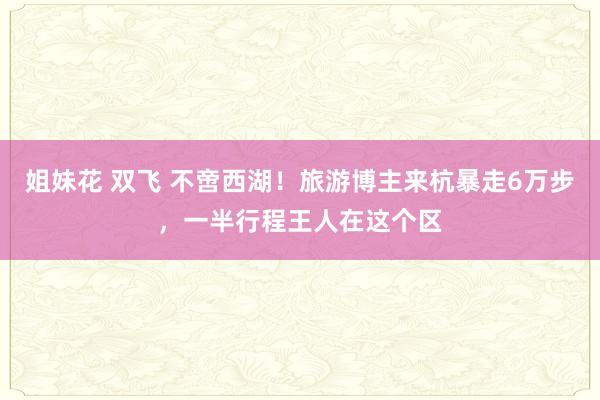 姐妹花 双飞 不啻西湖！旅游博主来杭暴走6万步，一半行程王人在这个区